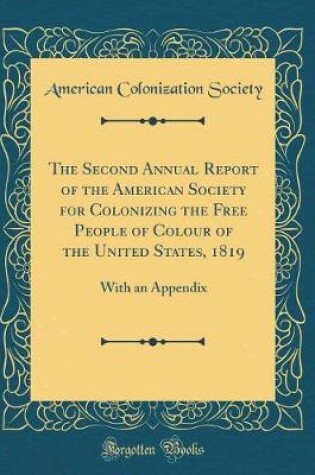 American Colonization Society

The Second Annual Report of the American Society for Colonizing the Free People of Colour of the United States, 1819

With an Appendix

Forgotten Books